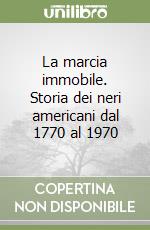 unilibro

La marcia immobile. Storia dei neri americani dal 1770 al 1970

COPERTINA NON DISPONIBILE